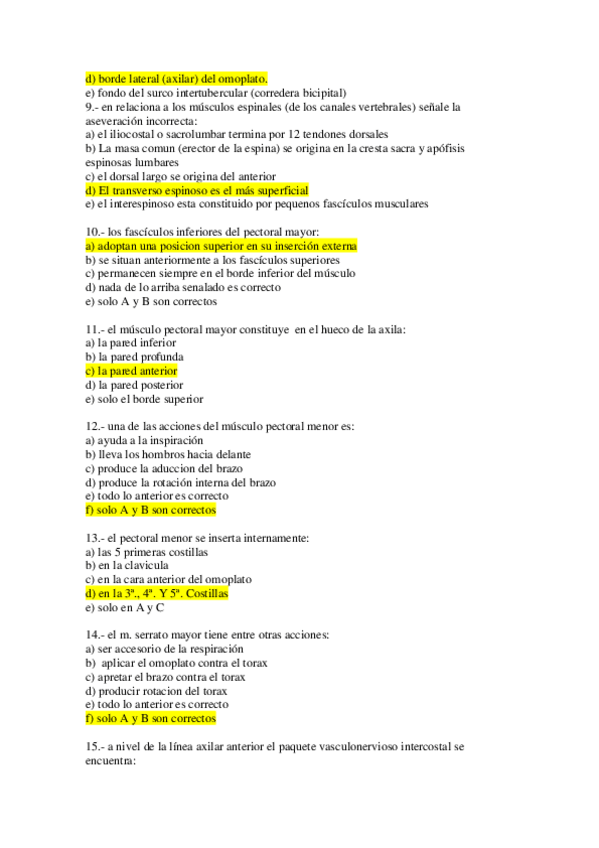 d) borde lateral (axilar) del omoplato.
e) fondo del surco intertubercular (corredera bicipital)
9.- en relaciona a los músculos espinales (de los canales vertebrales) señale la aseveración incorrecta:
a) el iliocostal o sacrolumbar termina por 12 tendones dorsales
b) La masa comun (erector de la espina) se origina en la cresta sacra y apófisis espinosas lumbares
c) el dorsal largo se origina del anterior
d) El transverso espinoso es el más superficial
e) el interespinoso esta constituido por pequenos fascículos musculares

10.- los fascículos inferiores del pectoral mayor:
a) adoptan una posicion superior en su inserción externa
b) se situan anteriormente a los fascículos superiores
c) permanecen siempre en el borde inferior del músculo
d) nada de lo arriba senalado es correcto
e) solo A y B son correctos

11.- el músculo pectoral mayor constituye en el hueco de la axila:
a) la pared inferior
b) la pared profunda
c) la pared anterior
d) la pared posterior
e) solo el borde superior

12.- una de las acciones del músculo pectoral menor es:
a) ayuda a la inspiración
b) lleva los hombros hacia delante
c) produce la aduccion del brazo
d) produce la rotación interna del brazo
e) todo lo anterior es correcto
f) solo A y B son correctos

13.- el pectoral menor se inserta internamente:
a) las 5 primeras costillas
b) en la clavicula
c) en la cara anterior del omoplato
d) en la 3ª., 4ª. Y 5ª. Costillas
e) solo en A y C

14.- el m. serrato mayor tiene entre otras acciones:
a) ser accesorio de la respiración
b) aplicar el omoplato contra el torax
c) apretar el brazo contra el torax
d) producir rotacion del torax
e) todo lo anterior es correcto
f) solo A y B son correctos

15.- a nivel de la línea axilar anterior el paquete vasculonervioso intercostal se encuentra: